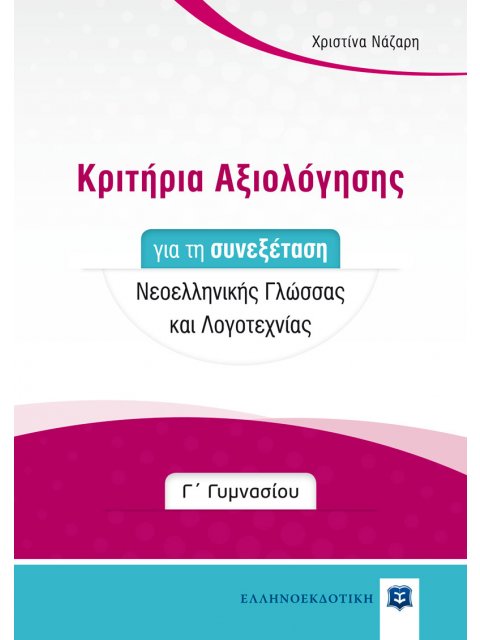 Χριστίνα Νάζαρη

Κριτήρια Αξιολόγησης

για τη συνεξέταση

Νεοελληνικής Γλώσσας και Λογοτεχνίας

Γ΄ Γυμνασίου

ΕΛΛΗΝΟΕΚΔΟΤΙΚΗ